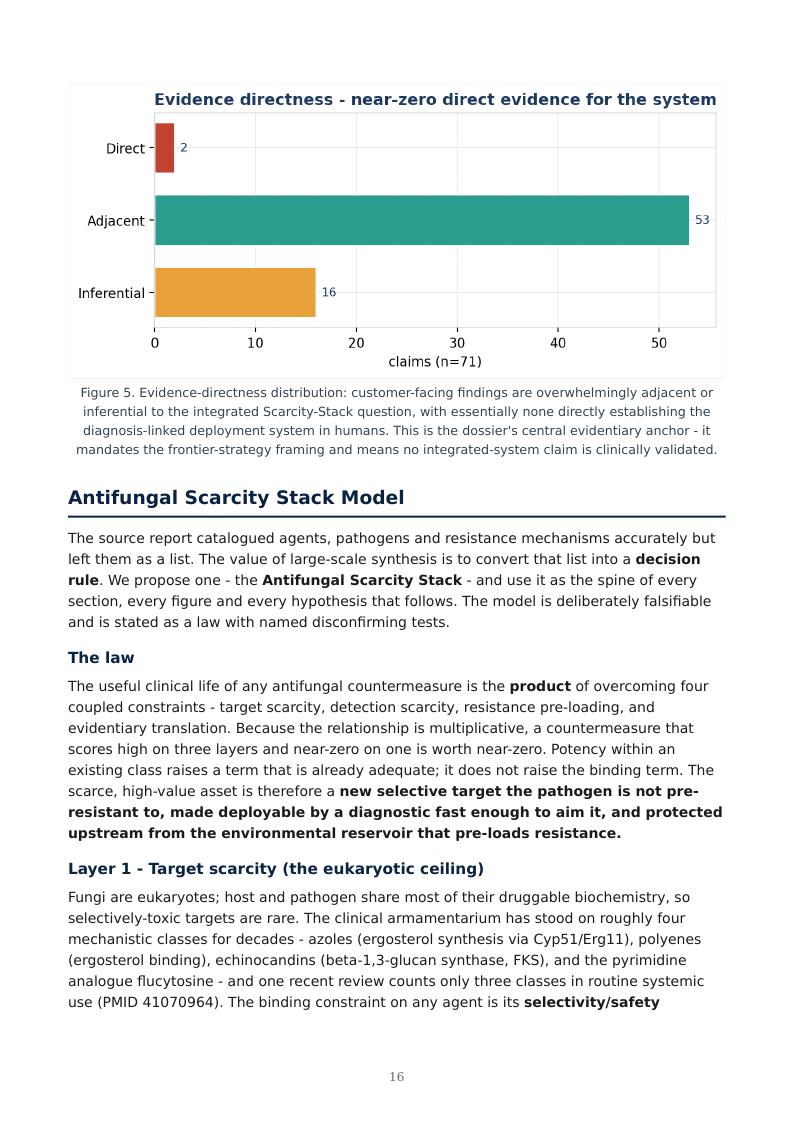 Evidence directness - near-zero direct evidence for the system

Direct

2

Adjacent

53

Inferential

16

0 10 20 30 40 50

claims (n=71)

Figure 5. Evidence-directness distribution: customer-facing findings are overwhelmingly adjacent or inferential to the integrated Scarcity-Stack question, with essentially none directly establishing the diagnosis-linked deployment system in humans. This is the dossier's central evidentiary anchor - it mandates the frontier-strategy framing and means no integrated-system claim is clinically validated.

Antifungal Scarcity Stack Model

The source report catalogued agents, pathogens and resistance mechanisms accurately but left them as a list. The value of large-scale synthesis is to convert that list into a decision rule. We propose one - the Antifungal Scarcity Stack - and use it as the spine of every section, every figure and every hypothesis that follows. The model is deliberately falsifiable and is stated as a law with named disconfirming tests.

The law

The useful clinical life of any antifungal countermeasure is the product of overcoming four coupled constraints - target scarcity, detection scarcity, resistance pre-loading, and evidentiary translation. Because the relationship is multiplicative, a countermeasure that scores high on three layers and near-zero on one is worth near-zero. Potency within an existing class raises a term that is already adequate; it does not raise the binding term. The scarce, high-value asset is therefore a new selective target the pathogen is not pre-resistant to, made deployable by a diagnostic fast enough to aim it, and protected upstream from the environmental reservoir that pre-loads resistance.

Layer 1 - Target scarcity (the eukaryotic ceiling)

Fungi are eukaryotes; host and pathogen share most of their druggable biochemistry, so selectively-toxic targets are rare. The clinical armamentarium has stood on roughly four mechanistic classes for decades - azoles (ergosterol synthesis via Cyp51/Erg11), polyenes (ergosterol binding), echinocandins (beta-1,3-glucan synthase, FKS), and the pyrimidine analogue flucytosine - and one recent review counts only three classes in routine systemic use (PMID 41070964). The binding constraint on any agent is its selectivity/safety

16